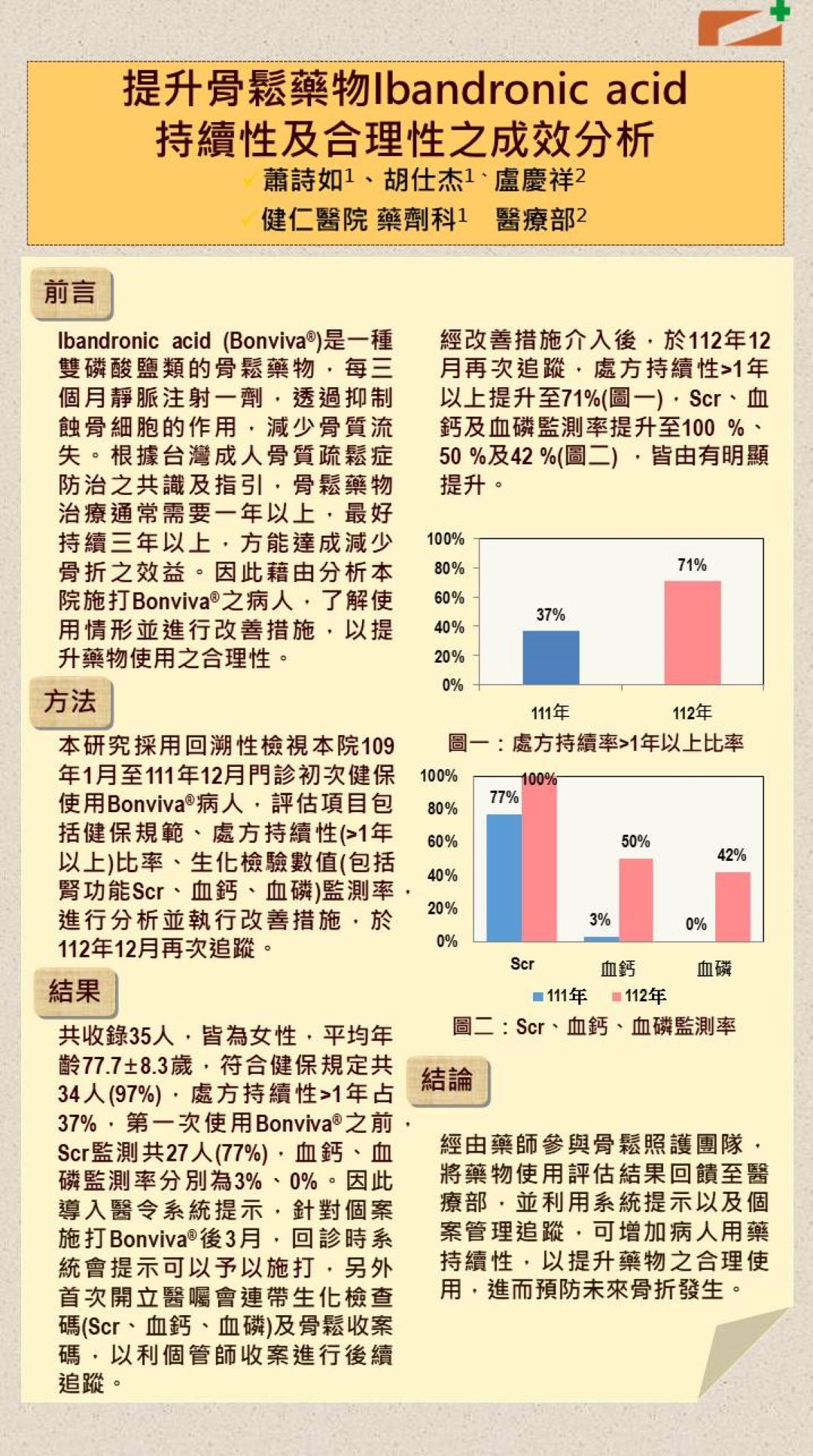 提升骨鬆藥物Ibandronic acid 持續性及合理性之成效分析

蕭詩如$^1$、胡仕杰$^1$、盧慶祥$^2$

健仁醫院 藥劑科$^1$　醫療部$^2$

前言

Ibandronic acid (Bonviva®)是一種雙磷酸鹽類的骨鬆藥物，每三個月靜脈注射一劑，透過抑制蝕骨細胞的作用，減少骨質流失。根據台灣成人骨質疏鬆症防治之共識及指引，骨鬆藥物治療通常需要一年以上，最好持續三年以上，方能達成減少骨折之效益。因此藉由分析本院施打Bonviva®之病人，了解使用情形並進行改善措施，以提升藥物使用之合理性。

方法

本研究採用回溯性檢視本院109年1月至111年12月門診初次健保使用Bonviva®病人，評估項目包括健保規範、處方持續性(>1年以上)比率、生化檢驗數值(包括腎功能Scr、血鈣、血磷)監測率，進行分析並執行改善措施，於112年12月再次追蹤。

結果

共收錄35人，皆為女性，平均年齡77.7±8.3歲，符合健保規定共34人(97%)，處方持續性>1年占37%，第一次使用Bonviva®之前，Scr監測共27人(77%)，血鈣、血磷監測率分別為3%、0%。因此導入醫令系統提示，針對個案施打Bonviva®後3月，回診時系統會提示可以予以施打，另外首次開立醫囑會連帶生化檢查碼(Scr、血鈣、血磷)及骨鬆收案碼，以利個管師收案進行後續追蹤。

經改善措施介入後，於112年12月再次追蹤，處方持續性>1年以上提升至71%(圖一)，Scr、血鈣及血磷監測率提升至100 %、50 %及42 %(圖二)，皆由有明顯提升。

100%
80%
60%
40%
20%
0%
37%
71%
111年
112年

圖一：處方持續率>1年以上比率

100%
80%
60%
40%
20%
0%
77%
100%
3%
50%
0%
42%
Scr
血鈣
血磷
111年　112年

圖二：Scr、血鈣、血磷監測率

結論

經由藥師參與骨鬆照護團隊，將藥物使用評估結果回饋至醫療部，並利用系統提示以及個案管理追蹤，可增加病人用藥持續性，以提升藥物之合理使用，進而預防未來骨折發生。